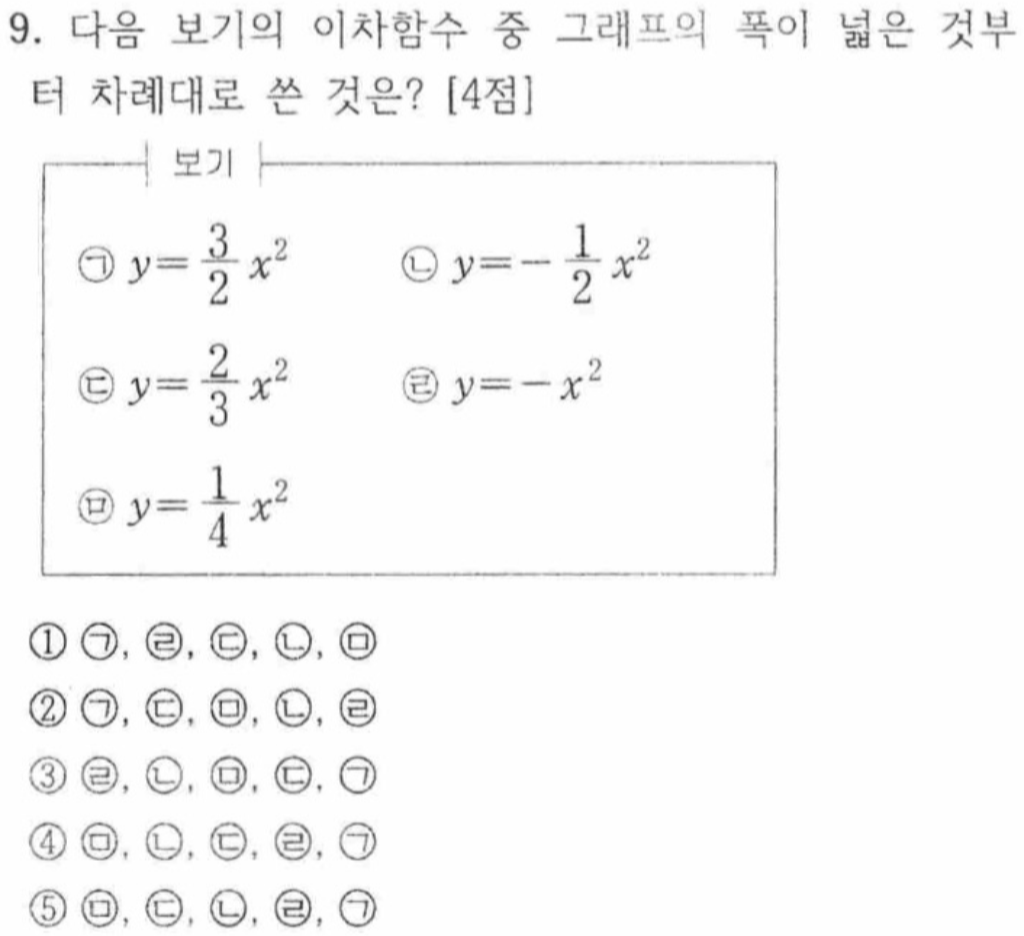 9. 다음 보기의 이차함수 중 그래프의 폭이 넓은 것부터 차례대로 쓴 것은? [4점]

보기

㉠ $y=\frac{3}{2}x^2$ ㉡ $y=-\frac{1}{2}x^2$

㉢ $y=\frac{2}{3}x^2$ ㉣ $y=-x^2$

㉤ $y=\frac{1}{4}x^2$

① ㉠, ㉣, ㉢, ㉡, ㉤
② ㉠, ㉢, ㉤, ㉡, ㉣
③ ㉣, ㉡, ㉤, ㉢, ㉠
④ ㉤, ㉡, ㉢, ㉣, ㉠
⑤ ㉤, ㉢, ㉡, ㉣, ㉠